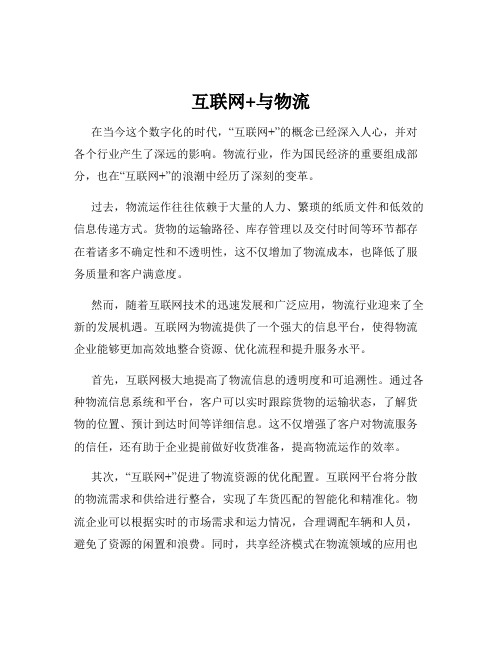 互联网+与物流

在当今这个数字化的时代，“互联网+”的概念已经深入人心，并对各个行业产生了深远的影响。物流行业，作为国民经济的重要组成部分，也在“互联网+”的浪潮中经历了深刻的变革。

过去，物流运作往往依赖于大量的人力、繁琐的纸质文件和低效的信息传递方式。货物的运输路径、库存管理以及交付时间等环节都存在着诸多不确定性和不透明性，这不仅增加了物流成本，也降低了服务质量和客户满意度。

然而，随着互联网技术的迅速发展和广泛应用，物流行业迎来了全新的发展机遇。互联网为物流提供了一个强大的信息平台，使得物流企业能够更加高效地整合资源、优化流程和提升服务水平。

首先，互联网极大地提高了物流信息的透明度和可追溯性。通过各种物流信息系统和平台，客户可以实时跟踪货物的运输状态，了解货物的位置、预计到达时间等详细信息。这不仅增强了客户对物流服务的信任，还有助于企业提前做好收货准备，提高物流运作的效率。

其次，“互联网+”促进了物流资源的优化配置。互联网平台将分散的物流需求和供给进行整合，实现了车货匹配的智能化和精准化。物流企业可以根据实时的市场需求和运力情况，合理调配车辆和人员，避免了资源的闲置和浪费。同时，共享经济模式在物流领域的应用也